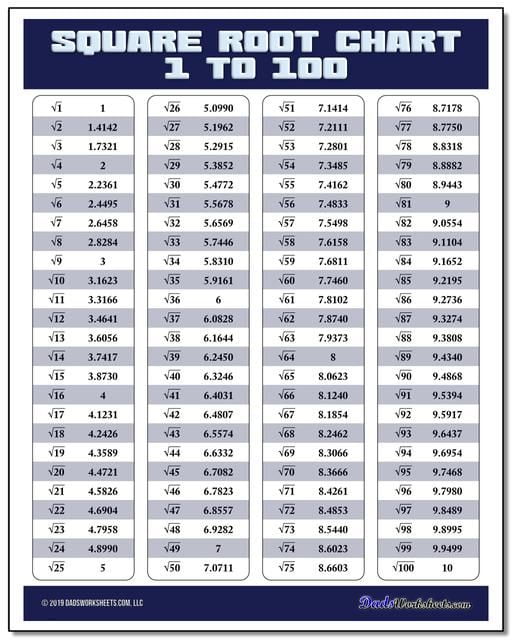 SQUARE ROOT CHART
1 TO 100

| | |
|---|---|
| $\sqrt{1}$ | 1 |
| $\sqrt{2}$ | 1.4142 |
| $\sqrt{3}$ | 1.7321 |
| $\sqrt{4}$ | 2 |
| $\sqrt{5}$ | 2.2361 |
| $\sqrt{6}$ | 2.4495 |
| $\sqrt{7}$ | 2.6458 |
| $\sqrt{8}$ | 2.8284 |
| $\sqrt{9}$ | 3 |
| $\sqrt{10}$ | 3.1623 |
| $\sqrt{11}$ | 3.3166 |
| $\sqrt{12}$ | 3.4641 |
| $\sqrt{13}$ | 3.6056 |
| $\sqrt{14}$ | 3.7417 |
| $\sqrt{15}$ | 3.8730 |
| $\sqrt{16}$ | 4 |
| $\sqrt{17}$ | 4.1231 |
| $\sqrt{18}$ | 4.2426 |
| $\sqrt{19}$ | 4.3589 |
| $\sqrt{20}$ | 4.4721 |
| $\sqrt{21}$ | 4.5826 |
| $\sqrt{22}$ | 4.6904 |
| $\sqrt{23}$ | 4.7958 |
| $\sqrt{24}$ | 4.8990 |
| $\sqrt{25}$ | 5 |

| | |
|---|---|
| $\sqrt{26}$ | 5.0990 |
| $\sqrt{27}$ | 5.1962 |
| $\sqrt{28}$ | 5.2915 |
| $\sqrt{29}$ | 5.3852 |
| $\sqrt{30}$ | 5.4772 |
| $\sqrt{31}$ | 5.5678 |
| $\sqrt{32}$ | 5.6569 |
| $\sqrt{33}$ | 5.7446 |
| $\sqrt{34}$ | 5.8310 |
| $\sqrt{35}$ | 5.9161 |
| $\sqrt{36}$ | 6 |
| $\sqrt{37}$ | 6.0828 |
| $\sqrt{38}$ | 6.1644 |
| $\sqrt{39}$ | 6.2450 |
| $\sqrt{40}$ | 6.3246 |
| $\sqrt{41}$ | 6.4031 |
| $\sqrt{42}$ | 6.4807 |
| $\sqrt{43}$ | 6.5574 |
| $\sqrt{44}$ | 6.6332 |
| $\sqrt{45}$ | 6.7082 |
| $\sqrt{46}$ | 6.7823 |
| $\sqrt{47}$ | 6.8557 |
| $\sqrt{48}$ | 6.9282 |
| $\sqrt{49}$ | 7 |
| $\sqrt{50}$ | 7.0711 |

| | |
|---|---|
| $\sqrt{51}$ | 7.1414 |
| $\sqrt{52}$ | 7.2111 |
| $\sqrt{53}$ | 7.2801 |
| $\sqrt{54}$ | 7.3485 |
| $\sqrt{55}$ | 7.4162 |
| $\sqrt{56}$ | 7.4833 |
| $\sqrt{57}$ | 7.5498 |
| $\sqrt{58}$ | 7.6158 |
| $\sqrt{59}$ | 7.6811 |
| $\sqrt{60}$ | 7.7460 |
| $\sqrt{61}$ | 7.8102 |
| $\sqrt{62}$ | 7.8740 |
| $\sqrt{63}$ | 7.9373 |
| $\sqrt{64}$ | 8 |
| $\sqrt{65}$ | 8.0623 |
| $\sqrt{66}$ | 8.1240 |
| $\sqrt{67}$ | 8.1854 |
| $\sqrt{68}$ | 8.2462 |
| $\sqrt{69}$ | 8.3066 |
| $\sqrt{70}$ | 8.3666 |
| $\sqrt{71}$ | 8.4261 |
| $\sqrt{72}$ | 8.4853 |
| $\sqrt{73}$ | 8.5440 |
| $\sqrt{74}$ | 8.6023 |
| $\sqrt{75}$ | 8.6603 |

| | |
|---|---|
| $\sqrt{76}$ | 8.7178 |
| $\sqrt{77}$ | 8.7750 |
| $\sqrt{78}$ | 8.8318 |
| $\sqrt{79}$ | 8.8882 |
| $\sqrt{80}$ | 8.9443 |
| $\sqrt{81}$ | 9 |
| $\sqrt{82}$ | 9.0554 |
| $\sqrt{83}$ | 9.1104 |
| $\sqrt{84}$ | 9.1652 |
| $\sqrt{85}$ | 9.2195 |
| $\sqrt{86}$ | 9.2736 |
| $\sqrt{87}$ | 9.3274 |
| $\sqrt{88}$ | 9.3808 |
| $\sqrt{89}$ | 9.4340 |
| $\sqrt{90}$ | 9.4868 |
| $\sqrt{91}$ | 9.5394 |
| $\sqrt{92}$ | 9.5917 |
| $\sqrt{93}$ | 9.6437 |
| $\sqrt{94}$ | 9.6954 |
| $\sqrt{95}$ | 9.7468 |
| $\sqrt{96}$ | 9.7980 |
| $\sqrt{97}$ | 9.8489 |
| $\sqrt{98}$ | 9.8995 |
| $\sqrt{99}$ | 9.9499 |
| $\sqrt{100}$ | 10 |

© 2019 DADSWORKSHEETS.COM, LLC

DadsWorksheets.com